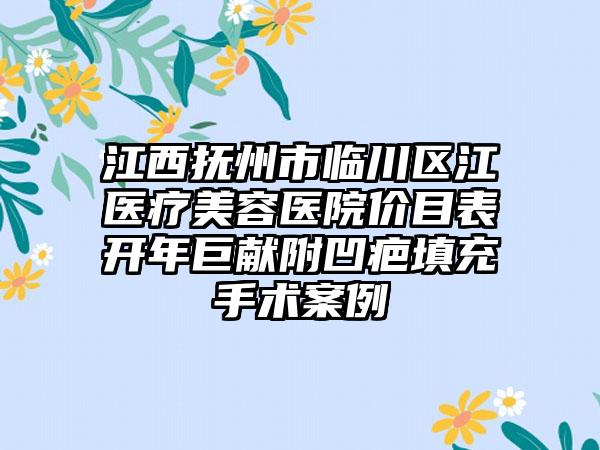 江西抚州市临川区江医疗美容医院价目表开年巨献附凹疤填充手术案例